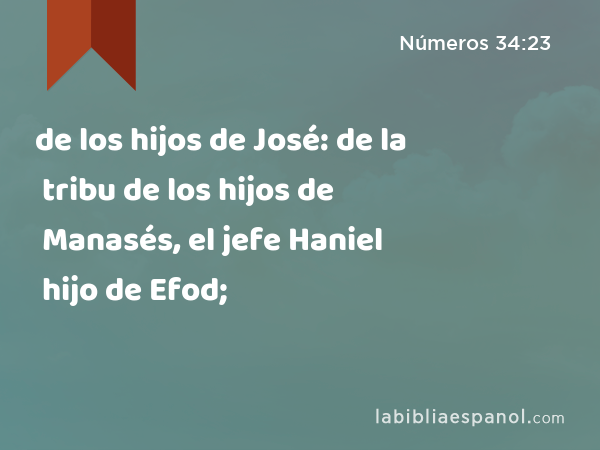 Números 34:23

de los hijos de José: de la tribu de los hijos de Manasés, el jefe Haniel hijo de Efod;

labibliaespanol.com